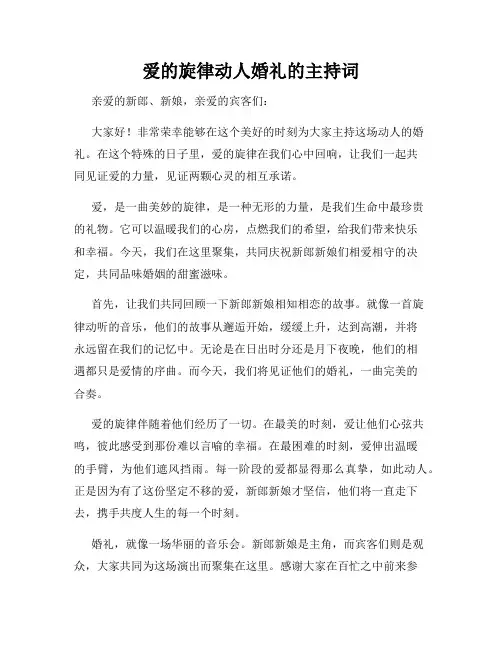 爱的旋律动人婚礼的主持词

亲爱的新郎、新娘，亲爱的宾客们：

大家好！非常荣幸能够在这个美好的时刻为大家主持这场动人的婚礼。在这个特殊的日子里，爱的旋律在我们心中回响，让我们一起共同见证爱的力量，见证两颗心灵的相互承诺。

爱，是一曲美妙的旋律，是一种无形的力量，是我们生命中最珍贵的礼物。它可以温暖我们的心房，点燃我们的希望，给我们带来快乐和幸福。今天，我们在这里聚集，共同庆祝新郎新娘们相爱相守的决定，共同品味婚姻的甜蜜滋味。

首先，让我们共同回顾一下新郎新娘相知相恋的故事。就像一首旋律动听的音乐，他们的故事从邂逅开始，缓缓上升，达到高潮，并将永远留在我们的记忆中。无论是在日出时分还是月下夜晚，他们的相遇都只是爱情的序曲。而今天，我们将见证他们的婚礼，一曲完美的合奏。

爱的旋律伴随着他们经历了一切。在最美的时刻，爱让他们心弦共鸣，彼此感受到那份难以言喻的幸福。在最困难的时刻，爱伸出温暖的手臂，为他们遮风挡雨。每一阶段的爱都显得那么真挚，如此动人。正是因为有了这份坚定不移的爱，新郎新娘才坚信，他们将一直走下去，携手共度人生的每一个时刻。

婚礼，就像一场华丽的音乐会。新郎新娘是主角，而宾客们则是观众，大家共同为这场演出而聚集在这里。感谢大家在百忙之中前来参